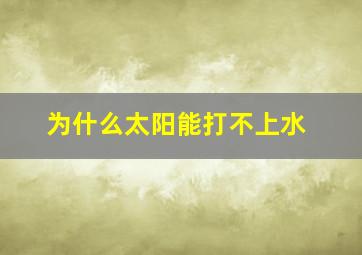 为什么太阳能打不上水